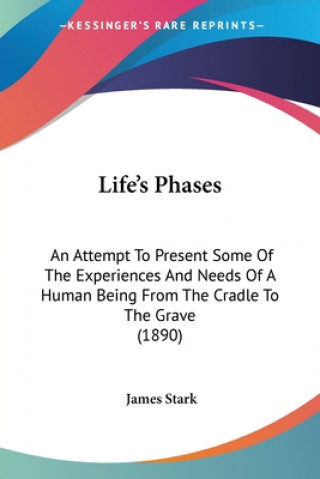 —KESSINGER'S RARE REPRINTS—

Life's Phases

An Attempt To Present Some Of The Experiences And Needs Of A Human Being From The Cradle To The Grave
(1890)

James Stark